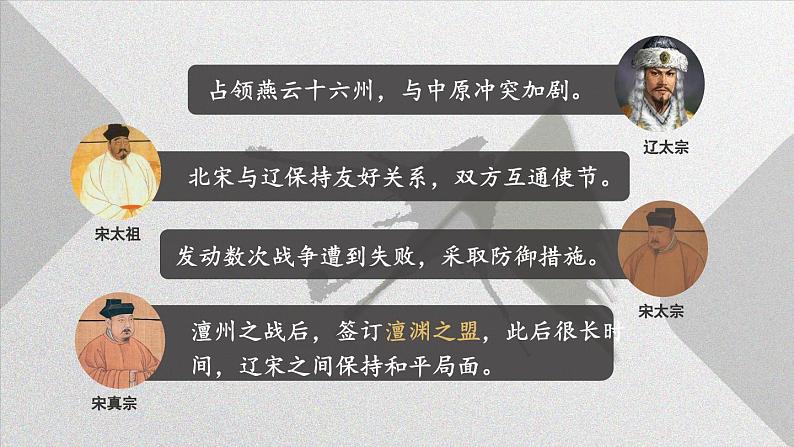 占领燕云十六州，与中原冲突加剧。

辽太宗

北宋与辽保持友好关系，双方互通使节。

宋太祖

发动数次战争遭到失败，采取防御措施。

宋太宗

澶州之战后，签订澶渊之盟，此后很长时间，辽宋之间保持和平局面。

宋真宗